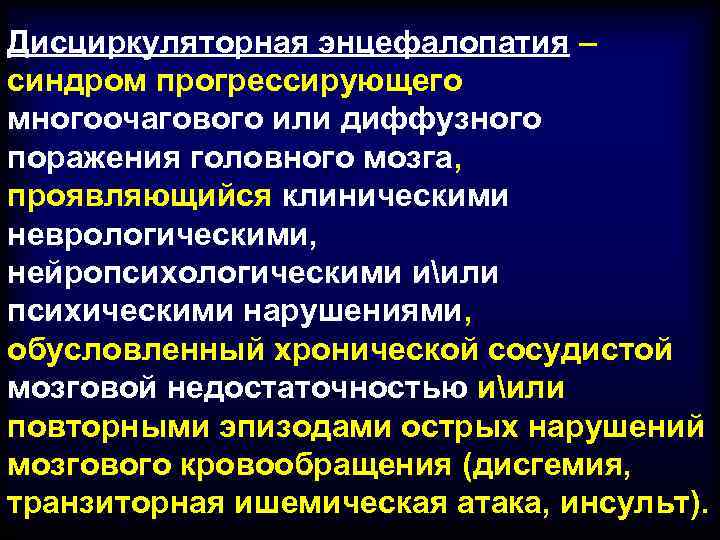 Дисциркуляторная энцефалопатия – синдром прогрессирующего многоочагового или диффузного поражения головного мозга, проявляющийся клиническими неврологическими, нейропсихологическими и\или психическими нарушениями, обусловленный хронической сосудистой мозговой недостаточностью и\или повторными эпизодами острых нарушений мозгового кровообращения (дисгемия, транзиторная ишемическая атака, инсульт).